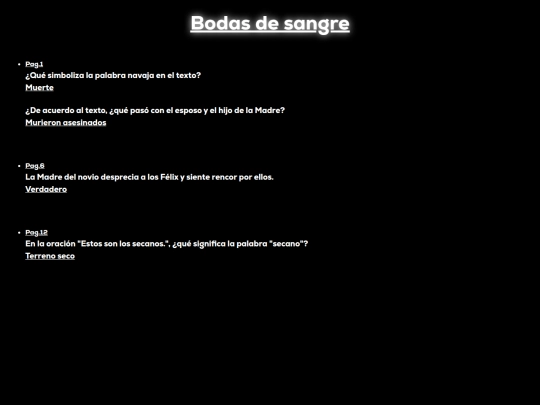 Bodas de sangre

• Pag.1
¿Qué simboliza la palabra navaja en el texto?
Muerte

¿De acuerdo al texto, ¿qué pasó con el esposo y el hijo de la Madre?
Murieron asesinados

• Pag.6
La Madre del novio desprecia a los Félix y siente rencor por ellos.
Verdadero

• Pag.12
En la oración "Estos son los secanos.", ¿qué significa la palabra "secano"?
Terreno seco